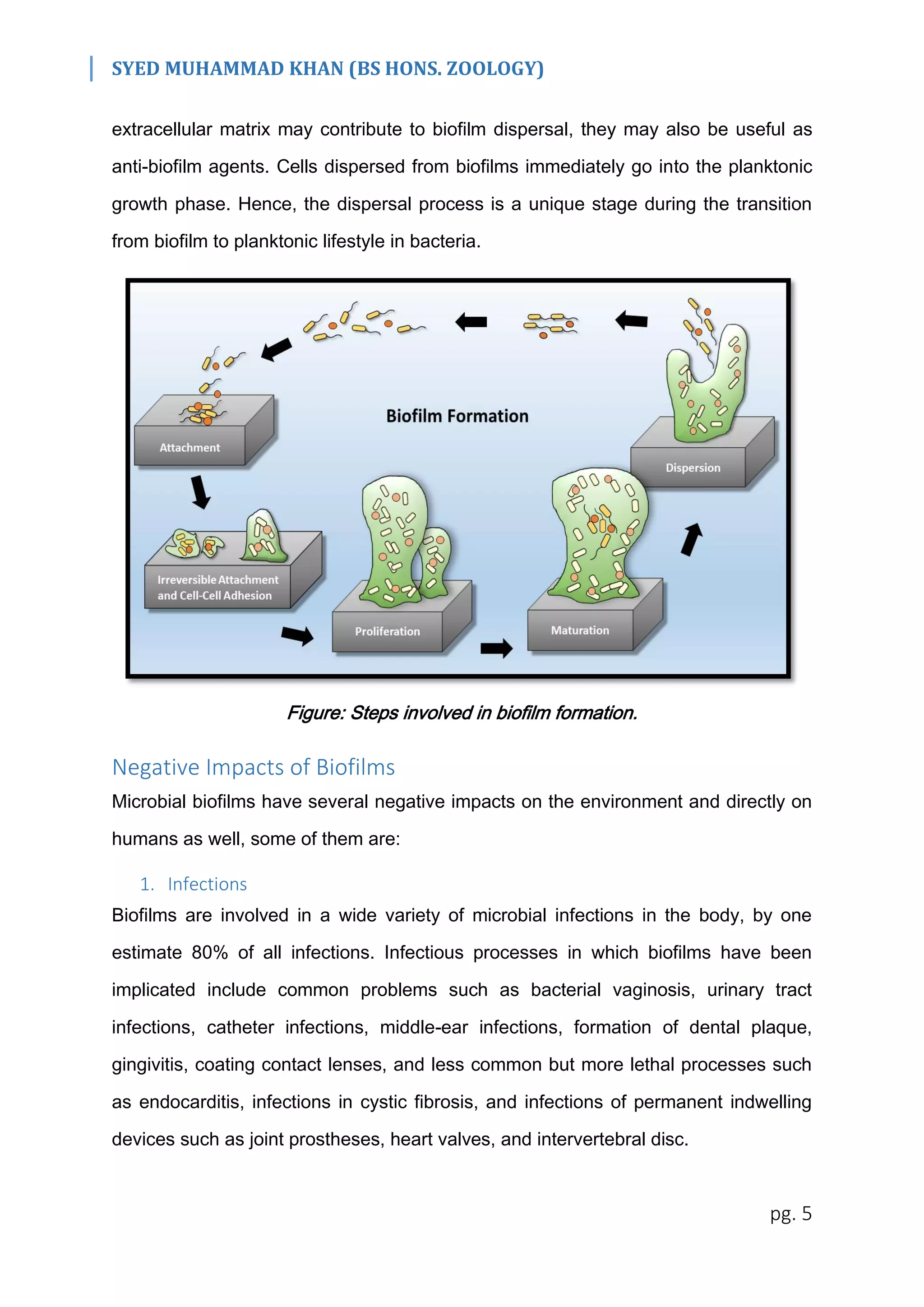 SYED MUHAMMAD KHAN (BS HONS. ZOOLOGY)

extracellular matrix may contribute to biofilm dispersal, they may also be useful as anti-biofilm agents. Cells dispersed from biofilms immediately go into the planktonic growth phase. Hence, the dispersal process is a unique stage during the transition from biofilm to planktonic lifestyle in bacteria.

Biofilm Formation

Attachment

Irreversible Attachment and Cell-Cell Adhesion

Proliferation

Maturation

Dispersion

Figure: Steps involved in biofilm formation.

Negative Impacts of Biofilms

Microbial biofilms have several negative impacts on the environment and directly on humans as well, some of them are:

1. Infections

Biofilms are involved in a wide variety of microbial infections in the body, by one estimate 80% of all infections. Infectious processes in which biofilms have been implicated include common problems such as bacterial vaginosis, urinary tract infections, catheter infections, middle-ear infections, formation of dental plaque, gingivitis, coating contact lenses, and less common but more lethal processes such as endocarditis, infections in cystic fibrosis, and infections of permanent indwelling devices such as joint prostheses, heart valves, and intervertebral disc.

pg. 5